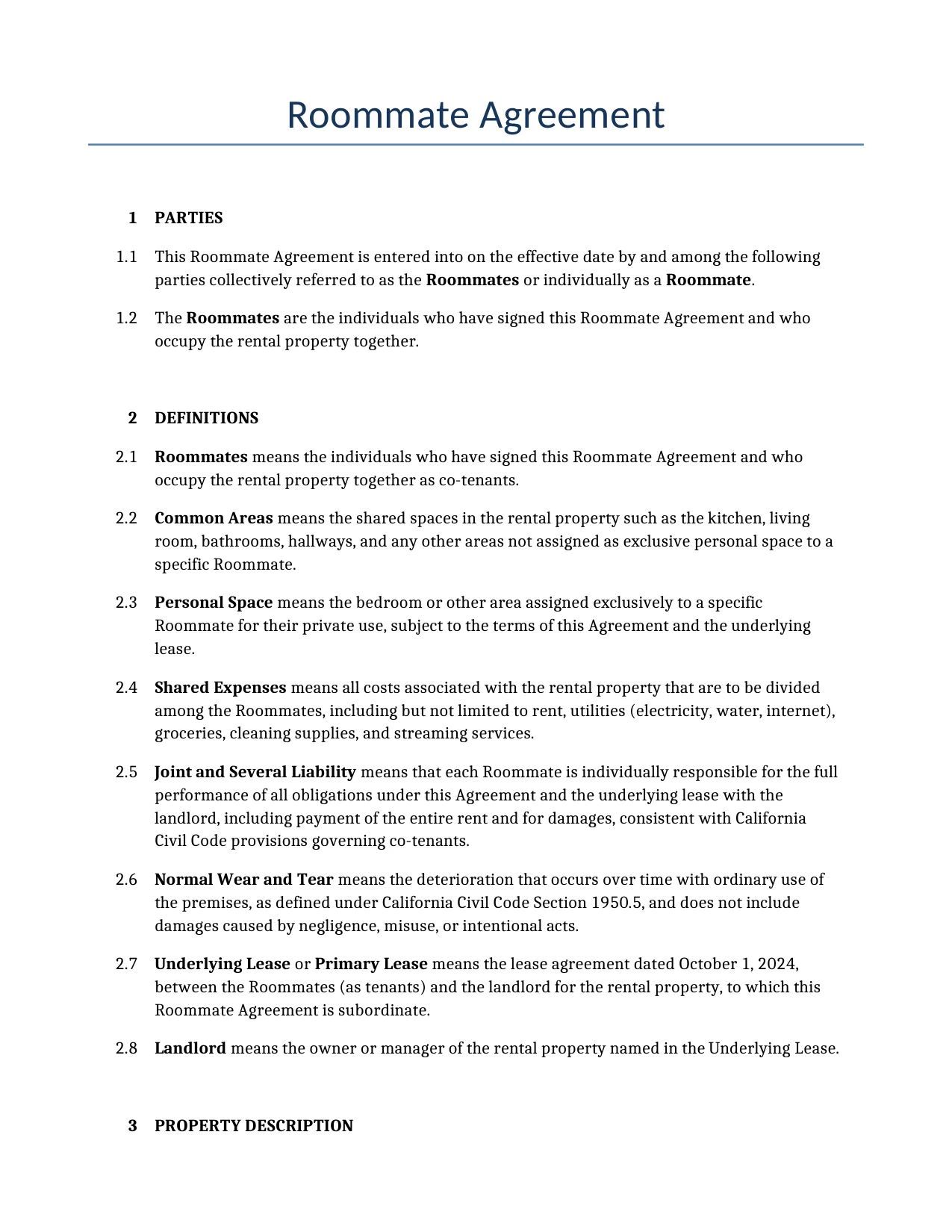 Roommate Agreement

1 PARTIES

1.1 This Roommate Agreement is entered into on the effective date by and among the following parties collectively referred to as the Roommates or individually as a Roommate.

1.2 The Roommates are the individuals who have signed this Roommate Agreement and who occupy the rental property together.

2 DEFINITIONS

2.1 Roommates means the individuals who have signed this Roommate Agreement and who occupy the rental property together as co-tenants.

2.2 Common Areas means the shared spaces in the rental property such as the kitchen, living room, bathrooms, hallways, and any other areas not assigned as exclusive personal space to a specific Roommate.

2.3 Personal Space means the bedroom or other area assigned exclusively to a specific Roommate for their private use, subject to the terms of this Agreement and the underlying lease.

2.4 Shared Expenses means all costs associated with the rental property that are to be divided among the Roommates, including but not limited to rent, utilities (electricity, water, internet), groceries, cleaning supplies, and streaming services.

2.5 Joint and Several Liability means that each Roommate is individually responsible for the full performance of all obligations under this Agreement and the underlying lease with the landlord, including payment of the entire rent and for damages, consistent with California Civil Code provisions governing co-tenants.

2.6 Normal Wear and Tear means the deterioration that occurs over time with ordinary use of the premises, as defined under California Civil Code Section 1950.5, and does not include damages caused by negligence, misuse, or intentional acts.

2.7 Underlying Lease or Primary Lease means the lease agreement dated October 1, 2024, between the Roommates (as tenants) and the landlord for the rental property, to which this Roommate Agreement is subordinate.

2.8 Landlord means the owner or manager of the rental property named in the Underlying Lease.

3 PROPERTY DESCRIPTION